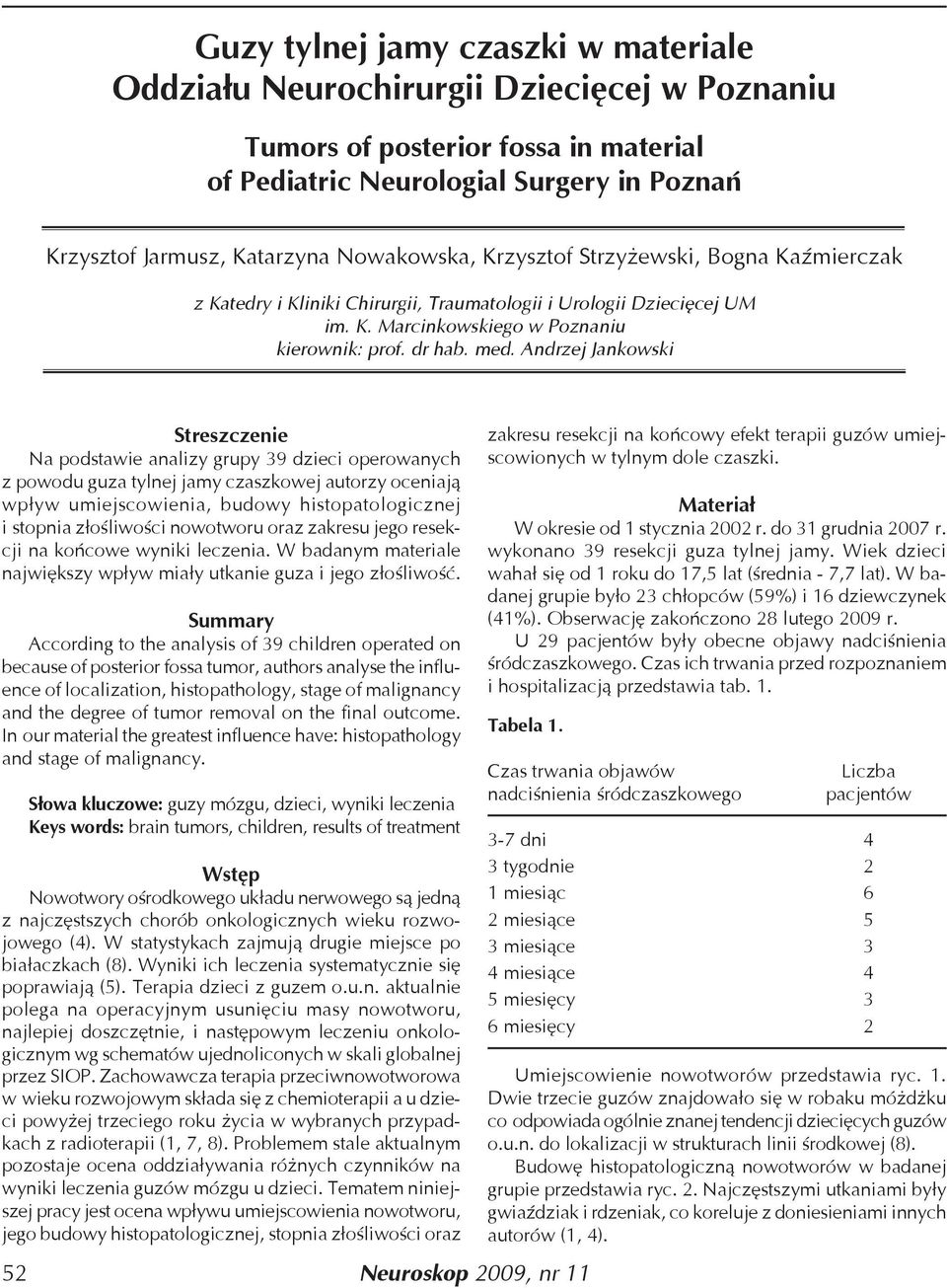 Guzy tylnej jamy czaszki w materiale Oddziału Neurochirurgii Dziecięcej w Poznaniu

Tumors of posterior fossa in material of Pediatric Neurologial Surgery in Poznań

Krzysztof Jarmusz, Katarzyna Nowakowska, Krzysztof Strzyżewski, Bogna Kaźmierczak

z Katedry i Kliniki Chirurgii, Traumatologii i Urologii Dziecięcej UM im. K. Marcinkowskiego w Poznaniu
kierownik: prof. dr hab. med. Andrzej Jankowski

Streszczenie

Na podstawie analizy grupy 39 dzieci operowanych z powodu guza tylnej jamy czaszkowej autorzy oceniają wpływ umiejscowienia, budowy histopatologicznej i stopnia złośliwości nowotworu oraz zakresu jego resekcji na końcowe wyniki leczenia. W badanym materiale największy wpływ miały utkanie guza i jego złośliwość.

Summary

According to the analysis of 39 children operated on because of posterior fossa tumor, authors analyse the influence of localization, histopathology, stage of malignancy and the degree of tumor removal on the final outcome. In our material the greatest influence have: histopathology and stage of malignancy.

Słowa kluczowe: guzy mózgu, dzieci, wyniki leczenia
Keys words: brain tumors, children, results of treatment

Wstęp

Nowotwory ośrodkowego układu nerwowego są jedną z najczęstszych chorób onkologicznych wieku rozwojowego (4). W statystykach zajmują drugie miejsce po białaczkach (8). Wyniki ich leczenia systematycznie się poprawiają (5). Terapia dzieci z guzem o.u.n. aktualnie polega na operacyjnym usunięciu masy nowotworu, najlepiej doszczętnie, i następowym leczeniu onkologicznym wg schematów ujednoliconych w skali globalnej przez SIOP. Zachowawcza terapia przeciwnowotworowa w wieku rozwojowym składa się z chemioterapii a u dzieci powyżej trzeciego roku życia w wybranych przypadkach z radioterapii (1, 7, 8). Problemem stale aktualnym pozostaje ocena oddziaływania różnych czynników na wyniki leczenia guzów mózgu u dzieci. Tematem niniejszej pracy jest ocena wpływu umiejscowienia nowotworu, jego budowy histopatologicznej, stopnia złośliwości oraz zakresu resekcji na końcowy efekt terapii guzów umiejscowionych w tylnym dole czaszki.

Materiał

W okresie od 1 stycznia 2002 r. do 31 grudnia 2007 r. wykonano 39 resekcji guza tylnej jamy. Wiek dzieci wahał się od 1 roku do 17,5 lat (średnia - 7,7 lat). W badanej grupie było 23 chłopców (59%) i 16 dziewczynek (41%). Obserwację zakończono 28 lutego 2009 r.

U 29 pacjentów były obecne objawy nadciśnienia śródczaszkowego. Czas ich trwania przed rozpoznaniem i hospitalizacją przedstawia tab. 1.

Tabela 1.

| Czas trwania objawów nadciśnienia śródczaszkowego | Liczba pacjentów |
|---|---|
| 3-7 dni | 4 |
| 3 tygodnie | 2 |
| 1 miesiąc | 6 |
| 2 miesiące | 5 |
| 3 miesiące | 3 |
| 4 miesiące | 4 |
| 5 miesięcy | 3 |
| 6 miesięcy | 2 |

Umiejscowienie nowotworów przedstawia ryc. 1. Dwie trzecie guzów znajdowało się w robaku móżdżku co odpowiada ogólnie znanej tendencji dziecięcych guzów o.u.n. do lokalizacji w strukturach linii środkowej (8).

Budowę histopatologiczną nowotworów w badanej grupie przedstawia ryc. 2. Najczęstszymi utkaniami były gwiaździak i rdzeniak, co koreluje z doniesieniami innych autorów (1, 4).

52 Neuroskop 2009, nr 11